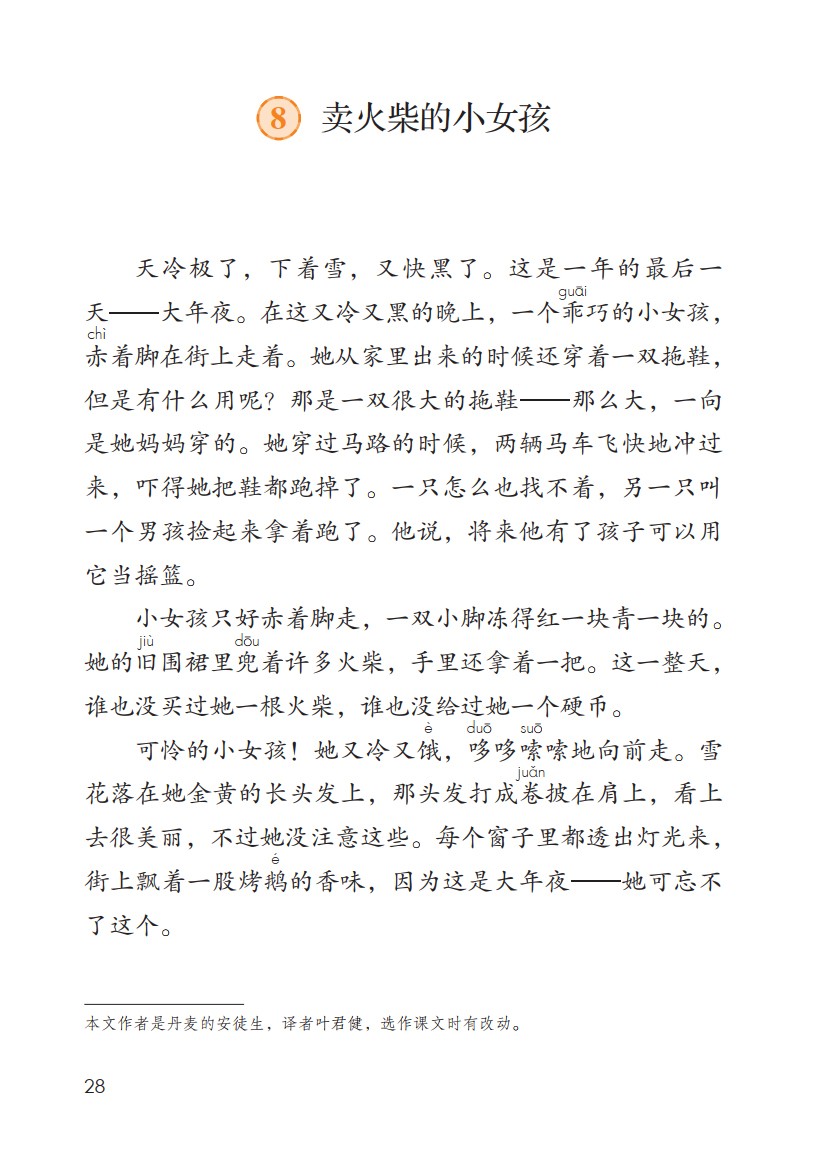 8 卖火柴的小女孩

天冷极了，下着雪，又快黑了。这是一年的最后一天——大年夜。在这又冷又黑的晚上，一个乖(guāi)巧的小女孩，赤(chì)着脚在街上走着。她从家里出来的时候还穿着一双拖鞋，但是有什么用呢？那是一双很大的拖鞋——那么大，一向是她妈妈穿的。她穿过马路的时候，两辆马车飞快地冲过来，吓得她把鞋都跑掉了。一只怎么也找不着，另一只叫一个男孩捡起来拿着跑了。他说，将来他有了孩子可以用它当摇篮。

小女孩只好赤着脚走，一双小脚冻得红一块青一块的。她的旧(jiù)围裙里兜(dōu)着许多火柴，手里还拿着一把。这一整天，谁也没买过她一根火柴，谁也没给过她一个硬币。

可怜的小女孩！她又冷又饿(è)，哆(duō)哆嗦(suō)嗦地向前走。雪花落在她金黄的长头发上，那头发打成卷(juǎn)披在肩上，看上去很美丽，不过她没注意这些。每个窗子里都透出灯光来，街上飘着一股烤鹅(é)的香味，因为这是大年夜——她可忘不了这个。

本文作者是丹麦的安徒生，译者叶君健，选作课文时有改动。

28